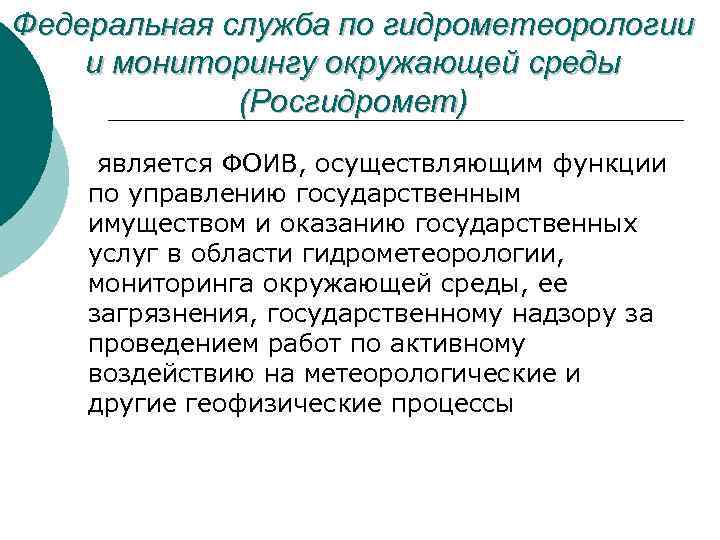 Федеральная служба по гидрометеорологии и мониторингу окружающей среды (Росгидромет)

является ФОИВ, осуществляющим функции по управлению государственным имуществом и оказанию государственных услуг в области гидрометеорологии, мониторинга окружающей среды, ее загрязнения, государственному надзору за проведением работ по активному воздействию на метеорологические и другие геофизические процессы